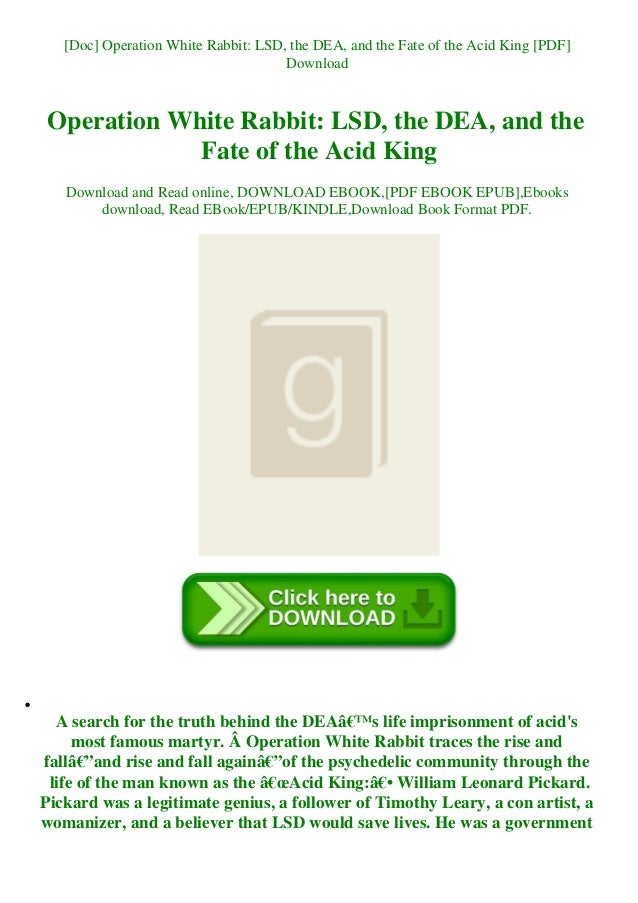 [Doc] Operation White Rabbit: LSD, the DEA, and the Fate of the Acid King [PDF] Download

Operation White Rabbit: LSD, the DEA, and the Fate of the Acid King

Download and Read online, DOWNLOAD EBOOK,[PDF EBOOK EPUB],Ebooks download, Read EBook/EPUB/KINDLE,Download Book Format PDF.

g

Click here to DOWNLOAD

•

A search for the truth behind the DEAâ€™s life imprisonment of acid's most famous martyr. Â Operation White Rabbit traces the rise and fallâ€”and rise and fall againâ€”of the psychedelic community through the life of the man known as the â€œAcid King:â€• William Leonard Pickard. Pickard was a legitimate genius, a follower of Timothy Leary, a con artist, a womanizer, and a believer that LSD would save lives. He was a government